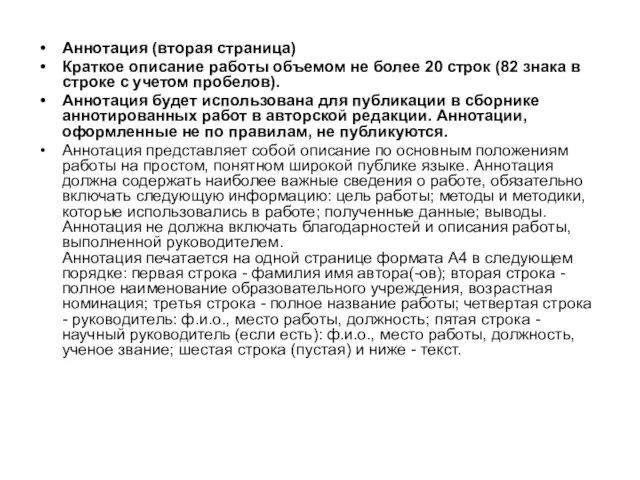 • Аннотация (вторая страница)

• Краткое описание работы объемом не более 20 строк (82 знака в строке с учетом пробелов).

• Аннотация будет использована для публикации в сборнике аннотированных работ в авторской редакции. Аннотации, оформленные не по правилам, не публикуются.

• Аннотация представляет собой описание по основным положениям работы на простом, понятном широкой публике языке. Аннотация должна содержать наиболее важные сведения о работе, обязательно включать следующую информацию: цель работы; методы и методики, которые использовались в работе; полученные данные; выводы. Аннотация не должна включать благодарностей и описания работы, выполненной руководителем.
Аннотация печатается на одной странице формата А4 в следующем порядке: первая строка - фамилия имя автора(-ов); вторая строка - полное наименование образовательного учреждения, возрастная номинация; третья строка - полное название работы; четвертая строка - руководитель: ф.и.о., место работы, должность; пятая строка - научный руководитель (если есть): ф.и.о., место работы, должность, ученое звание; шестая строка (пустая) и ниже - текст.